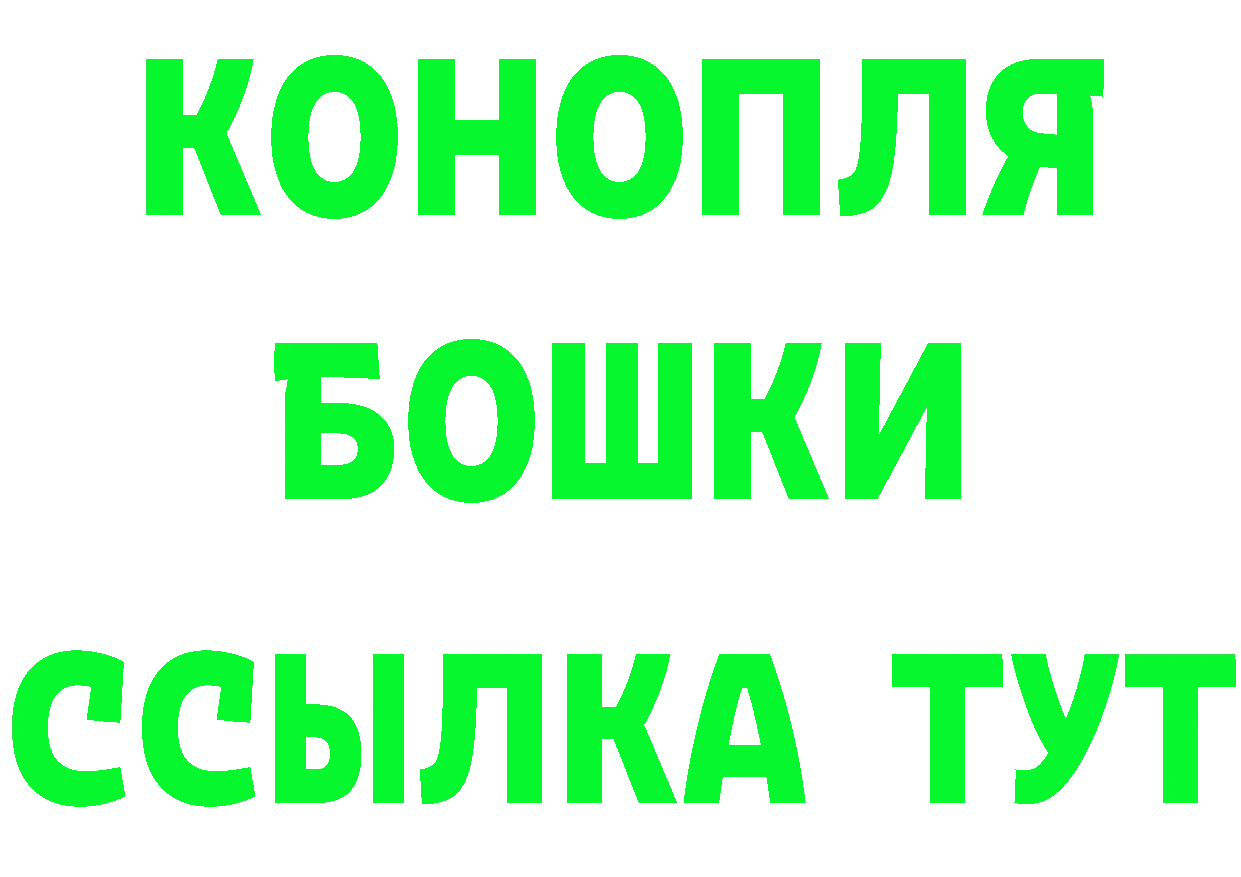 КОНОПЛЯ
БОШКИ
ССЫЛКА ТУТ